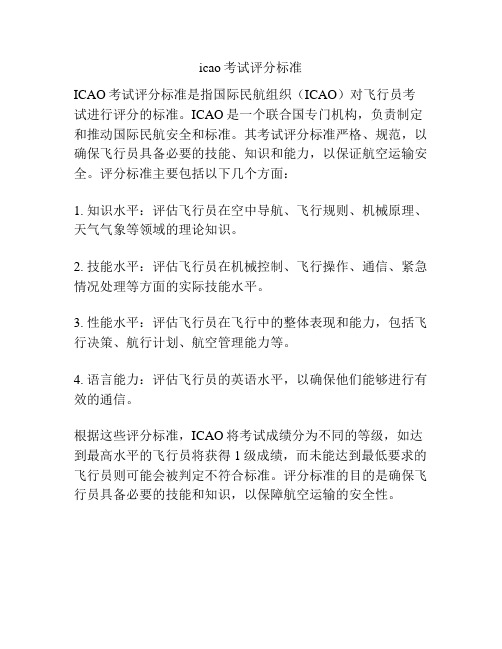 icao 考试评分标准

ICAO 考试评分标准是指国际民航组织（ICAO）对飞行员考试进行评分的标准。ICAO 是一个联合国专门机构，负责制定和推动国际民航安全和标准。其考试评分标准严格、规范，以确保飞行员具备必要的技能、知识和能力，以保证航空运输安全。评分标准主要包括以下几个方面：

1. 知识水平：评估飞行员在空中导航、飞行规则、机械原理、天气气象等领域的理论知识。

2. 技能水平：评估飞行员在机械控制、飞行操作、通信、紧急情况处理等方面的实际技能水平。

3. 性能水平：评估飞行员在飞行中的整体表现和能力，包括飞行决策、航行计划、航空管理能力等。

4. 语言能力：评估飞行员的英语水平，以确保他们能够进行有效的通信。

根据这些评分标准，ICAO 将考试成绩分为不同的等级，如达到最高水平的飞行员将获得 1 级成绩，而未能达到最低要求的飞行员则可能会被判定不符合标准。评分标准的目的是确保飞行员具备必要的技能和知识，以保障航空运输的安全性。